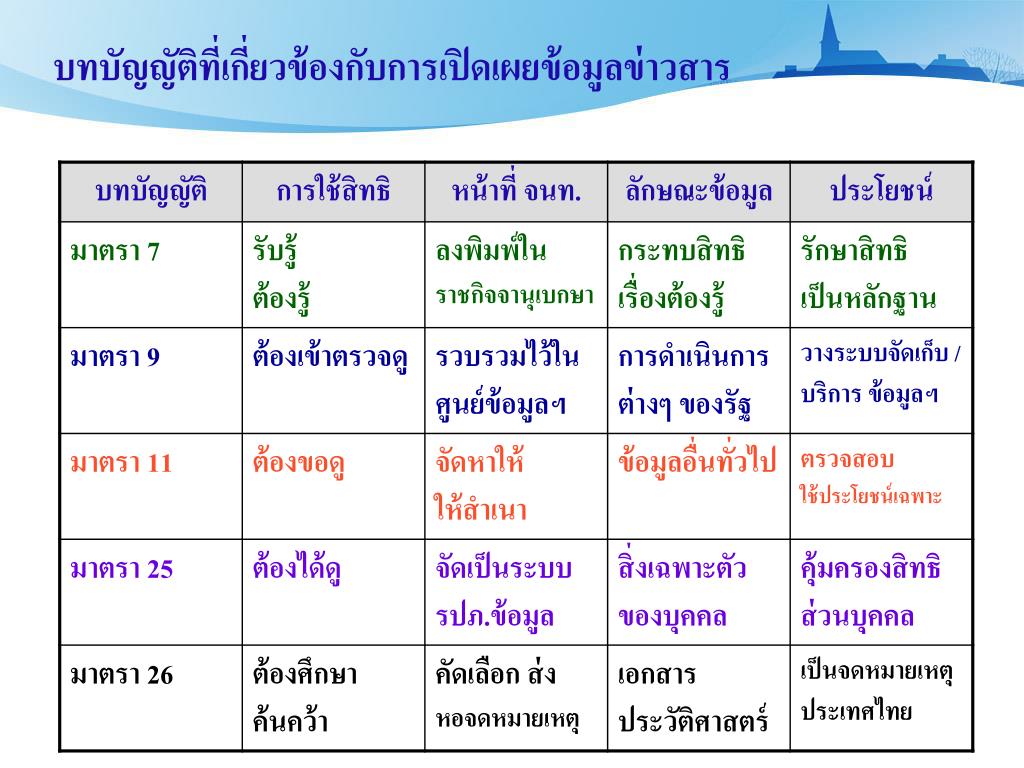 บทบัญญัติที่เกี่ยวข้องกับการเปิดเผยข้อมูลข่าวสาร

| บทบัญญัติ | การใช้สิทธิ | หน้าที่ จนท. | ลักษณะข้อมูล | ประโยชน์ |
|---|---|---|---|---|
| มาตรา 7 | รับรู้ ต้องรู้ | ลงพิมพ์ใน ราชกิจจานุเบกษา | กระทบสิทธิ เรื่องต้องรู้ | รักษาสิทธิ เป็นหลักฐาน |
| มาตรา 9 | ต้องเข้าตรวจดู | รวบรวมไว้ใน ศูนย์ข้อมูลฯ | การดำเนินการ ต่างๆ ของรัฐ | วางระบบจัดเก็บ / บริการ ข้อมูลฯ |
| มาตรา 11 | ต้องขอดู | จัดหาให้ ให้สำเนา | ข้อมูลอื่นทั่วไป | ตรวจสอบ ใช้ประโยชน์เฉพาะ |
| มาตรา 25 | ต้องได้ดู | จัดเป็นระบบ รปภ.ข้อมูล | สิ่งเฉพาะตัว ของบุคคล | คุ้มครองสิทธิ ส่วนบุคคล |
| มาตรา 26 | ต้องศึกษา ค้นคว้า | คัดเลือก ส่ง หอจดหมายเหตุ | เอกสาร ประวัติศาสตร์ | เป็นจดหมายเหตุ ประเทศไทย |